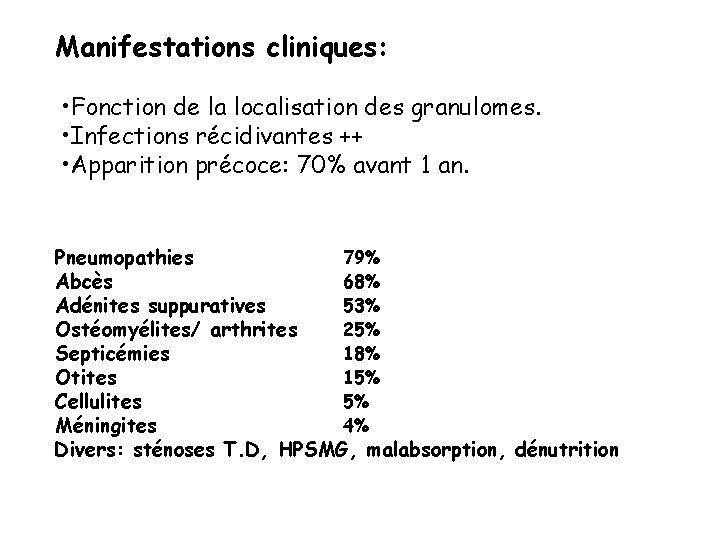 Manifestations cliniques:

•Fonction de la localisation des granulomes.
•Infections récidivantes ++
•Apparition précoce: 70% avant 1 an.

| | |
|---|---|
| Pneumopathies | 79% |
| Abcès | 68% |
| Adénites suppuratives | 53% |
| Ostéomyélites/ arthrites | 25% |
| Septicémies | 18% |
| Otites | 15% |
| Cellulites | 5% |
| Méningites | 4% |

Divers: sténoses T.D, HPSMG, malabsorption, dénutrition